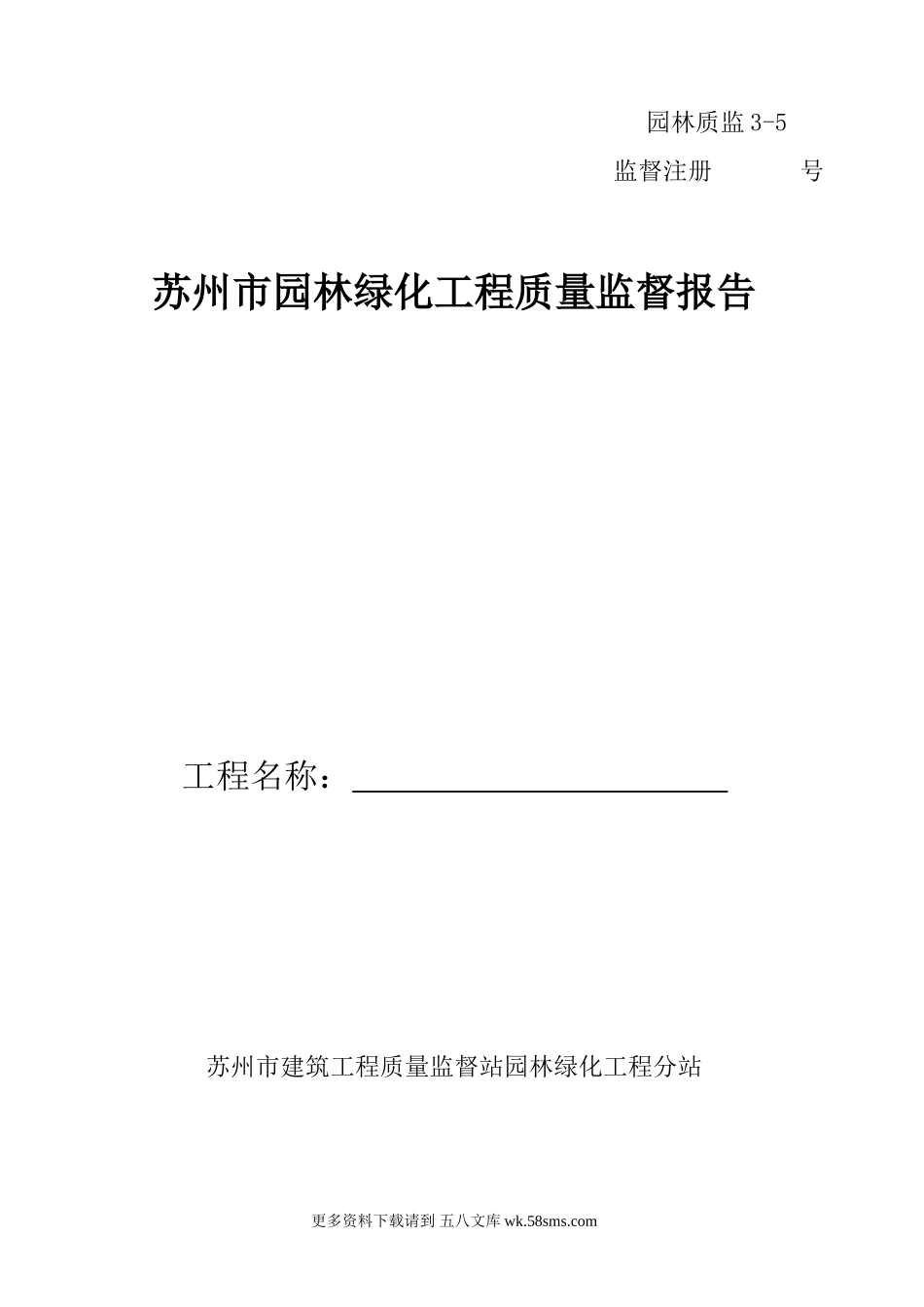 园林质监3-5

监督注册 号

苏州市园林绿化工程质量监督报告

工程名称：____

苏州市建筑工程质量监督站园林绿化工程分站

更多资料下载请到 五八文库wk.58sms.com